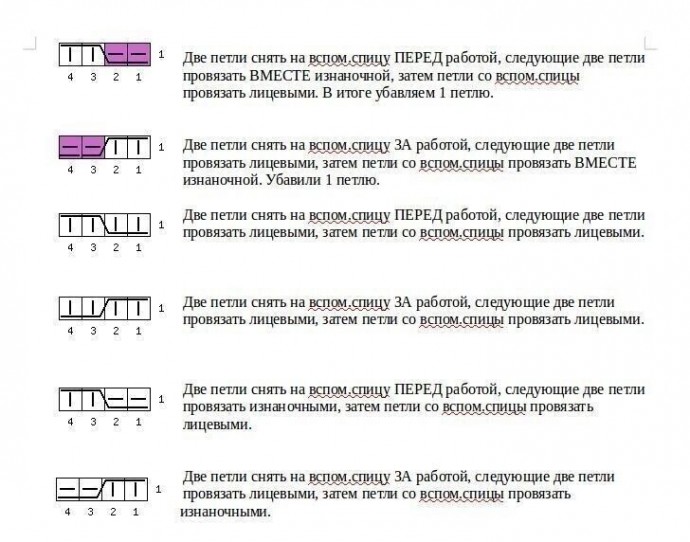 1
4 3 2 1
Две петли снять на вспом.спицу ПЕРЕД работой, следующие две петли провязать ВМЕСТЕ изнаночной, затем петли со вспом.спицы провязать лицевыми. В итоге убавляем 1 петлю.

1
4 3 2 1
Две петли снять на вспом.спицу ЗА работой, следующие две петли провязать лицевыми, затем петли со вспом.спицы провязать ВМЕСТЕ изнаночной. Убавили 1 петлю.

1
4 3 2 1
Две петли снять на вспом.спицу ПЕРЕД работой, следующие две петли провязать лицевыми, затем петли со вспом.спицы провязать лицевыми.

1
4 3 2 1
Две петли снять на вспом.спицу ЗА работой, следующие две петли провязать лицевыми, затем петли со вспом.спицы провязать лицевыми.

1
4 3 2 1
Две петли снять на вспом.спицу ПЕРЕД работой, следующие две петли провязать изнаночными, затем петли со вспом.спицы провязать лицевыми.

1
4 3 2 1
Две петли снять на вспом.спицу ЗА работой, следующие две петли провязать лицевыми, затем петли со вспом.спицы провязать изнаночными.